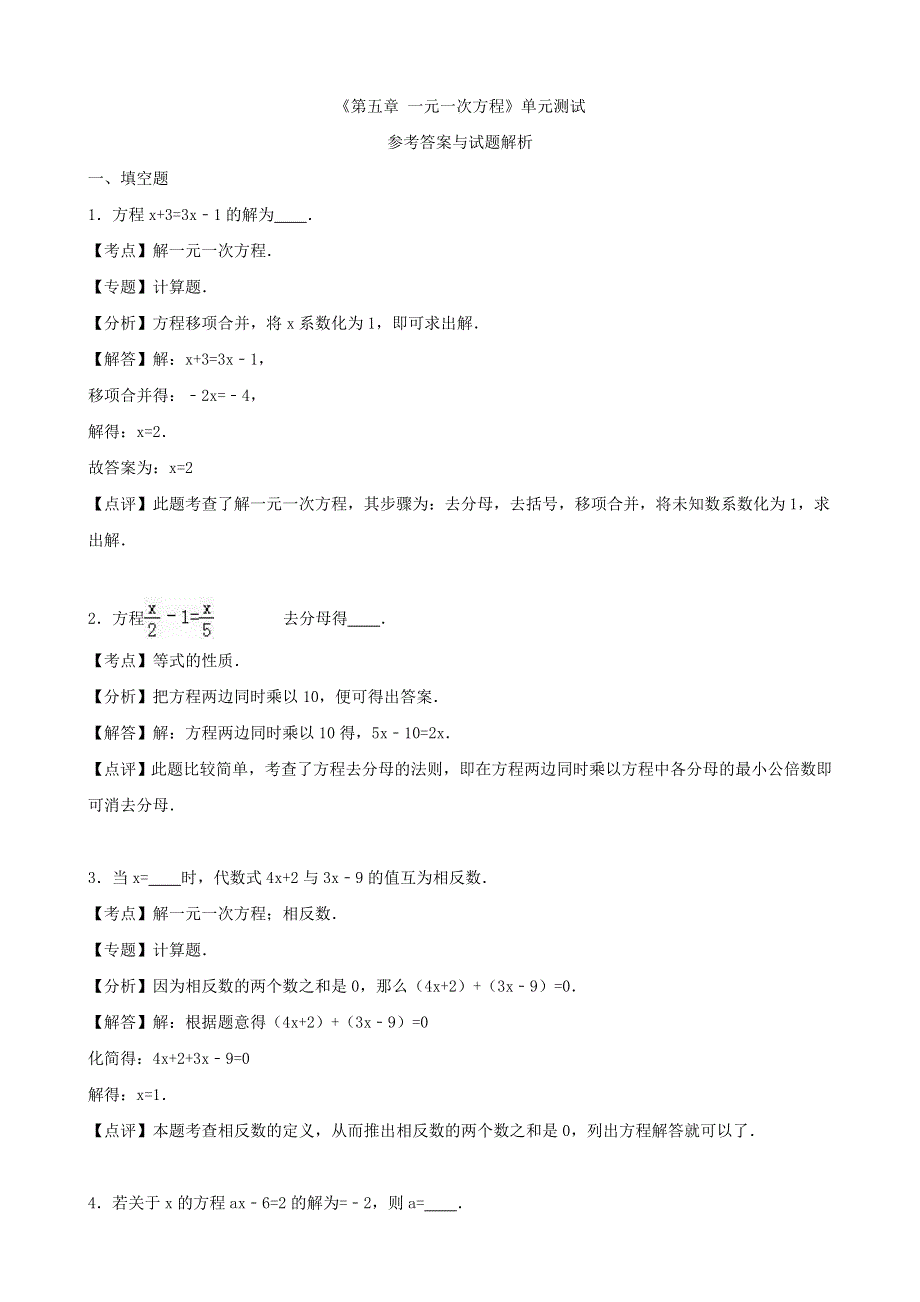 《第五章 一元一次方程》单元测试

参考答案与试题解析

一、填空题

1．方程 x+3=3x﹣1 的解为____．

【考点】解一元一次方程．

【专题】计算题．

【分析】方程移项合并，将 x 系数化为 1，即可求出解．

【解答】解：x+3=3x﹣1，

移项合并得：﹣2x=﹣4，

解得：x=2．

故答案为：x=2

【点评】此题考查了解一元一次方程，其步骤为：去分母，去括号，移项合并，将未知数系数化为 1，求出解．

2．方程$\frac{x}{2}-1=\frac{x}{5}$ 去分母得____．

【考点】等式的性质．

【分析】把方程两边同时乘以 10，便可得出答案．

【解答】解：方程两边同时乘以 10 得，5x﹣10=2x．

【点评】此题比较简单，考查了方程去分母的法则，即在方程两边同时乘以方程中各分母的最小公倍数即可消去分母．

3．当 x=____时，代数式 4x+2 与 3x﹣9 的值互为相反数．

【考点】解一元一次方程；相反数．

【专题】计算题．

【分析】因为相反数的两个数之和是 0，那么（4x+2）+（3x﹣9）=0．

【解答】解：根据题意得（4x+2）+（3x﹣9）=0

化简得：4x+2+3x﹣9=0

解得：x=1．

【点评】本题考查相反数的定义，从而推出相反数的两个数之和是 0，列出方程解答就可以了．

4．若关于 x 的方程 ax﹣6=2 的解为=﹣2，则 a=____．